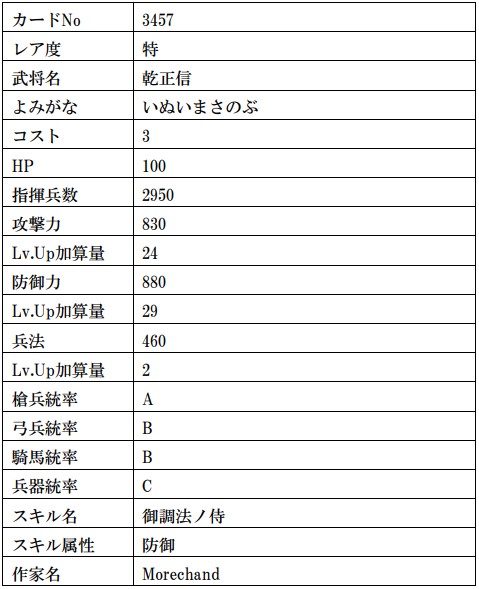 | カードNo | 3457 |
|---|---|
| レア度 | 特 |
| 武将名 | 乾正信 |
| よみがな | いぬいまさのぶ |
| コスト | 3 |
| HP | 100 |
| 指揮兵数 | 2950 |
| 攻撃力 | 830 |
| Lv.Up加算量 | 24 |
| 防御力 | 880 |
| Lv.Up加算量 | 29 |
| 兵法 | 460 |
| Lv.Up加算量 | 2 |
| 槍兵統率 | A |
| 弓兵統率 | B |
| 騎馬統率 | B |
| 兵器統率 | C |
| スキル名 | 御調法ノ侍 |
| スキル属性 | 防御 |
| 作家名 | Morechand |